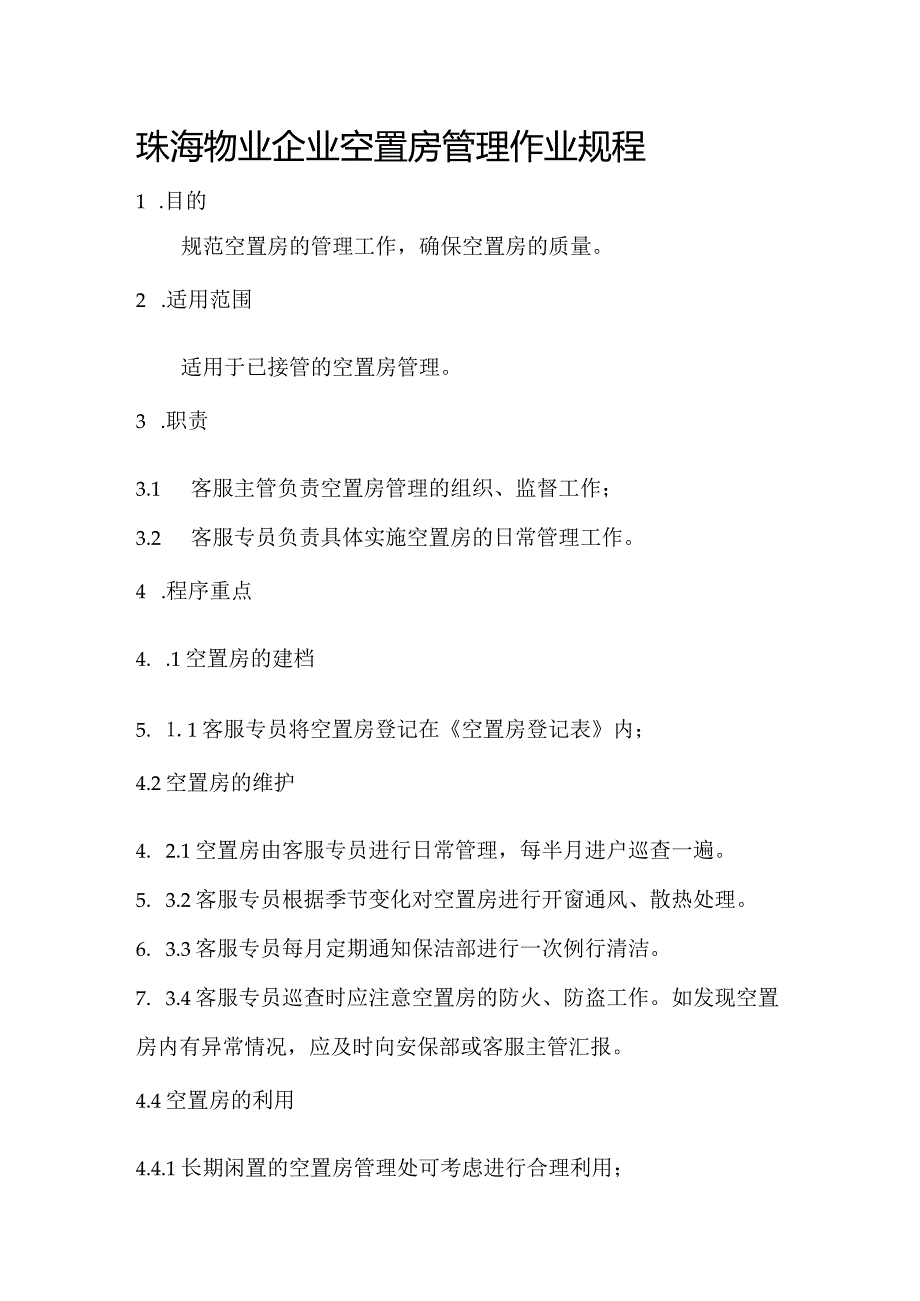 珠海物业企业空置房管理作业规程

1 .目的

规范空置房的管理工作，确保空置房的质量。

2 .适用范围

适用于已接管的空置房管理。

3 .职责

3.1 客服主管负责空置房管理的组织、监督工作；

3.2 客服专员负责具体实施空置房的日常管理工作。

4 .程序重点

4. .1 空置房的建档

5. 1. 1 客服专员将空置房登记在《空置房登记表》内；

4.2 空置房的维护

4. 2.1 空置房由客服专员进行日常管理，每半月进户巡查一遍。

5. 3.2 客服专员根据季节变化对空置房进行开窗通风、散热处理。

6. 3.3 客服专员每月定期通知保洁部进行一次例行清洁。

7. 3.4 客服专员巡查时应注意空置房的防火、防盗工作。如发现空置房内有异常情况，应及时向安保部或客服主管汇报。

4.4 空置房的利用

4.4.1 长期闲置的空置房管理处可考虑进行合理利用；